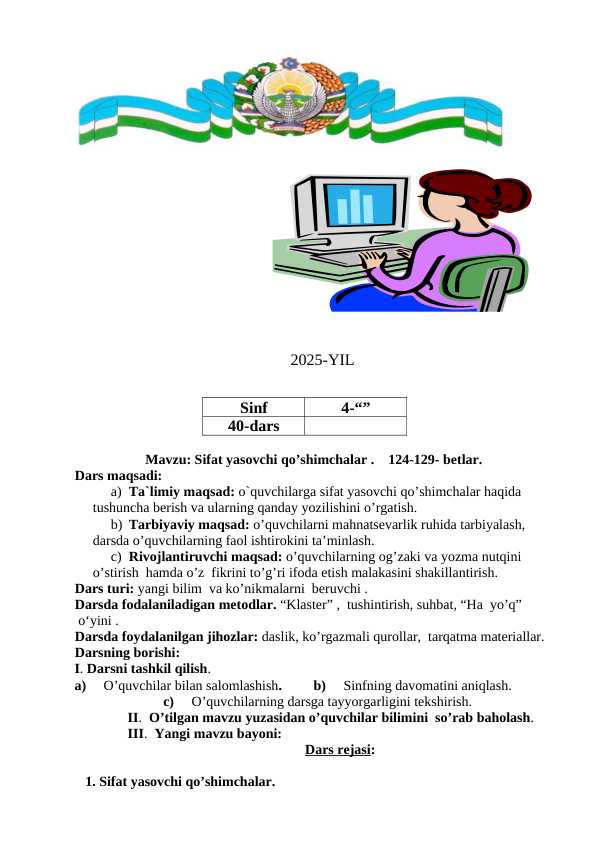 2025-YIL

| Sinf | 4-“” |
|---|---|
| 40-dars | |

Mavzu: Sifat yasovchi qo’shimchalar . 124-129- betlar.
Dars maqsadi:

a) Ta`limiy maqsad: o`quvchilarga sifat yasovchi qo’shimchalar haqida tushuncha berish va ularning qanday yozilishini o’rgatish.

b) Tarbiyaviy maqsad: o’quvchilarni mahnatsevarlik ruhida tarbiyalash, darsda o’quvchilarning faol ishtirokini ta’minlash.

c) Rivojlantiruvchi maqsad: o’quvchilarning og’zaki va yozma nutqini o’stirish hamda o’z fikrini to’g’ri ifoda etish malakasini shakillantirish.

Dars turi: yangi bilim va ko’nikmalarni beruvchi .
Darsda fodalaniladigan metodlar. “Klaster” , tushintirish, suhbat, “Ha yo’q” o‘yini .
Darsda foydalanilgan jihozlar: daslik, ko’rgazmali qurollar, tarqatma materiallar.
Darsning borishi:
I. Darsni tashkil qilish.
a) O’quvchilar bilan salomlashish. b) Sinfning davomatini aniqlash.
c) O’quvchilarning darsga tayyorgarligini tekshirish.
II. O’tilgan mavzu yuzasidan o’quvchilar bilimini so’rab baholash.
III. Yangi mavzu bayoni:
Dars rejasi:

1. Sifat yasovchi qo’shimchalar.